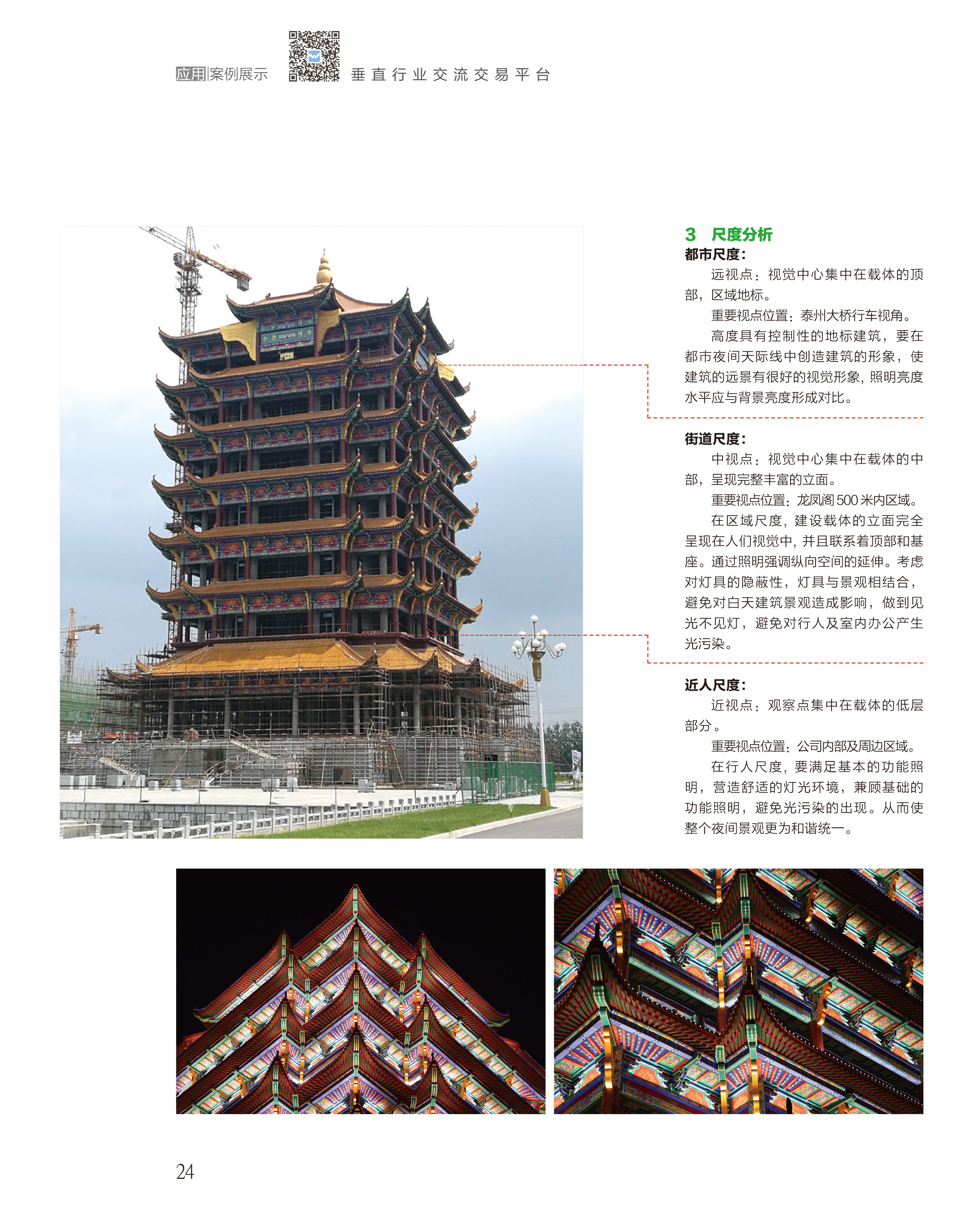 应用|案例展示 垂直行业交流交易平台

3 尺度分析

都市尺度:

远视点:视觉中心集中在载体的顶部,区域地标。

重要视点位置:泰州大桥行车视角。

高度具有控制性的地标建筑,要在都市夜间天际线中创造建筑的形象,使建筑的远景有很好的视觉形象,照明亮度水平应与背景亮度形成对比。

街道尺度:

中视点:视觉中心集中在载体的中部,呈现完整丰富的立面。

重要视点位置:龙凤阁500米内区域。

在区域尺度,建设载体的立面完全呈现在人们视觉中,并且联系着顶部和基座。通过照明强调纵向空间的延伸。考虑对灯具的隐蔽性,灯具与景观相结合,避免对白天建筑景观造成影响,做到见光不见灯,避免对行人及室内办公产生光污染。

近人尺度:

近视点:观察点集中在载体的低层部分。

重要视点位置:公司内部及周边区域。

在行人尺度,要满足基本的功能照明,营造舒适的灯光环境,兼顾基础的功能照明,避免光污染的出现。从而使整个夜间景观更为和谐统一。

24